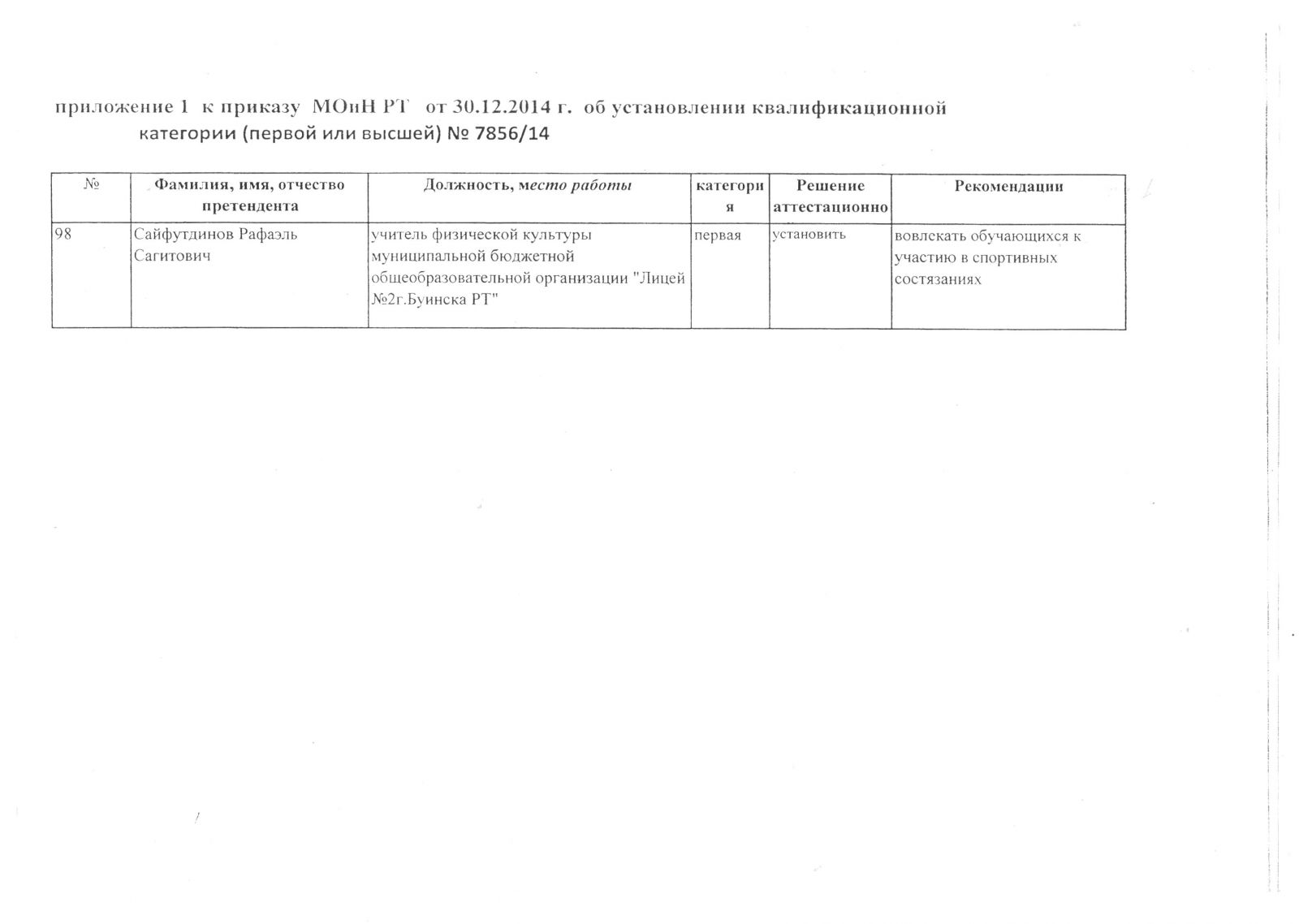 приложение 1 к приказу МОиН РТ от 30.12.2014 г. об установлении квалификационной категории (первой или высшей) № 7856/14

| № | Фамилия, имя, отчество претендента | Должность, место работы | категория | Решение аттестационно | Рекомендации |
|---|---|---|---|---|---|
| 98 | Сайфутдинов Рафаэль Сагитович | учитель физической культуры муниципальной бюджетной общеобразовательной организации "Лицей №2г.Буинска РТ" | первая | установить | вовлекать обучающихся к участию в спортивных состязаниях |